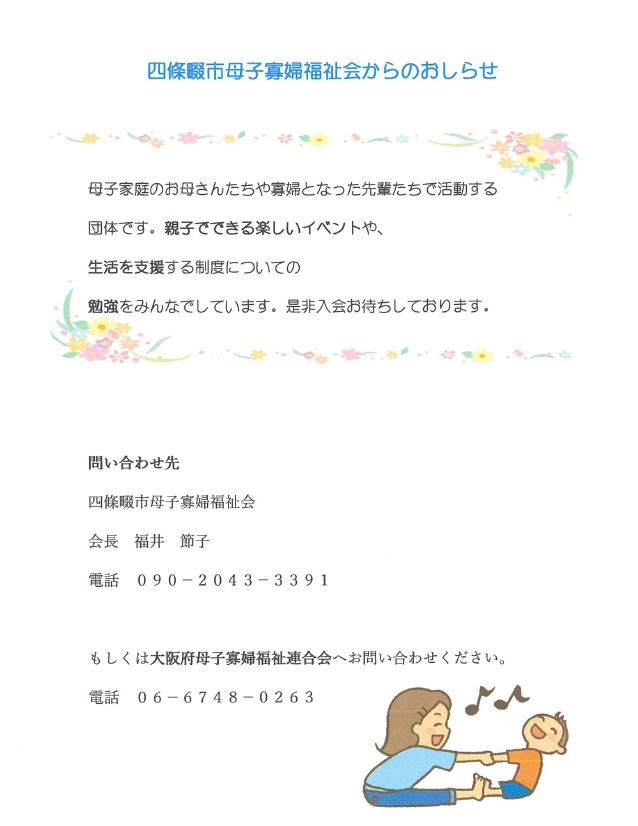 四條畷市母子寡婦福祉会からのおしらせ

母子家庭のお母さんたちや寡婦となった先輩たちで活動する団体です。親子でできる楽しいイベントや、生活を支援する制度についての勉強をみんなでしています。是非入会お待ちしております。

問い合わせ先

四條畷市母子寡婦福祉会

会長　福井　節子

電話　090－2043－3391

もしくは大阪府母子寡婦福祉連合会へお問い合わせください。

電話　06－6748－0263